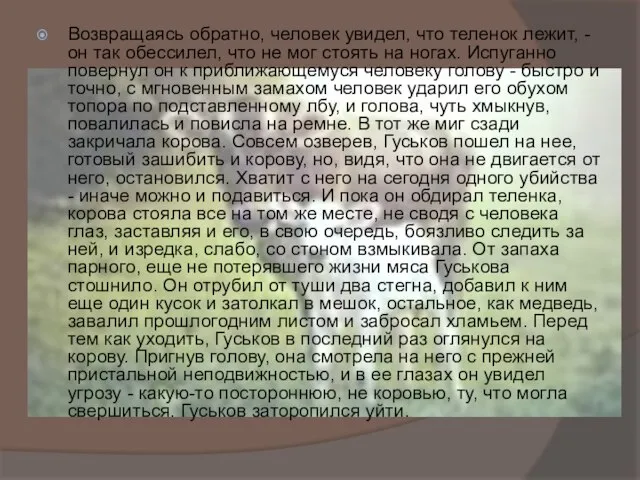 Возвращаясь обратно, человек увидел, что теленок лежит, - он так обессилел, что не мог стоять на ногах. Испуганно повернул он к приближающемуся человеку голову - быстро и точно, с мгновенным замахом человек ударил его обухом топора по подставленному лбу, и голова, чуть хмыкнув, повалилась и повисла на ремне. В тот же миг сзади закричала корова. Совсем озверев, Гуськов пошел на нее, готовый зашибить и корову, но, видя, что она не двигается от него, остановился. Хватит с него на сегодня одного убийства - иначе можно и подавиться. И пока он обдирал теленка, корова стояла все на том же месте, не сводя с человека глаз, заставляя и его, в свою очередь, боязливо следить за ней, и изредка, слабо, со стоном взмыкивала. От запаха парного, еще не потерявшего жизни мяса Гуськова стошнило. Он отрубил от туши два стегна, добавил к ним еще один кусок и затолкал в мешок, остальное, как медведь, завалил прошлогодним листом и забросал хламьем. Перед тем как уходить, Гуськов в последний раз оглянулся на корову. Пригнув голову, она смотрела на него с прежней пристальной неподвижностью, и в ее глазах он увидел угрозу - какую-то постороннюю, не коровью, ту, что могла свершиться. Гуськов заторопился уйти.